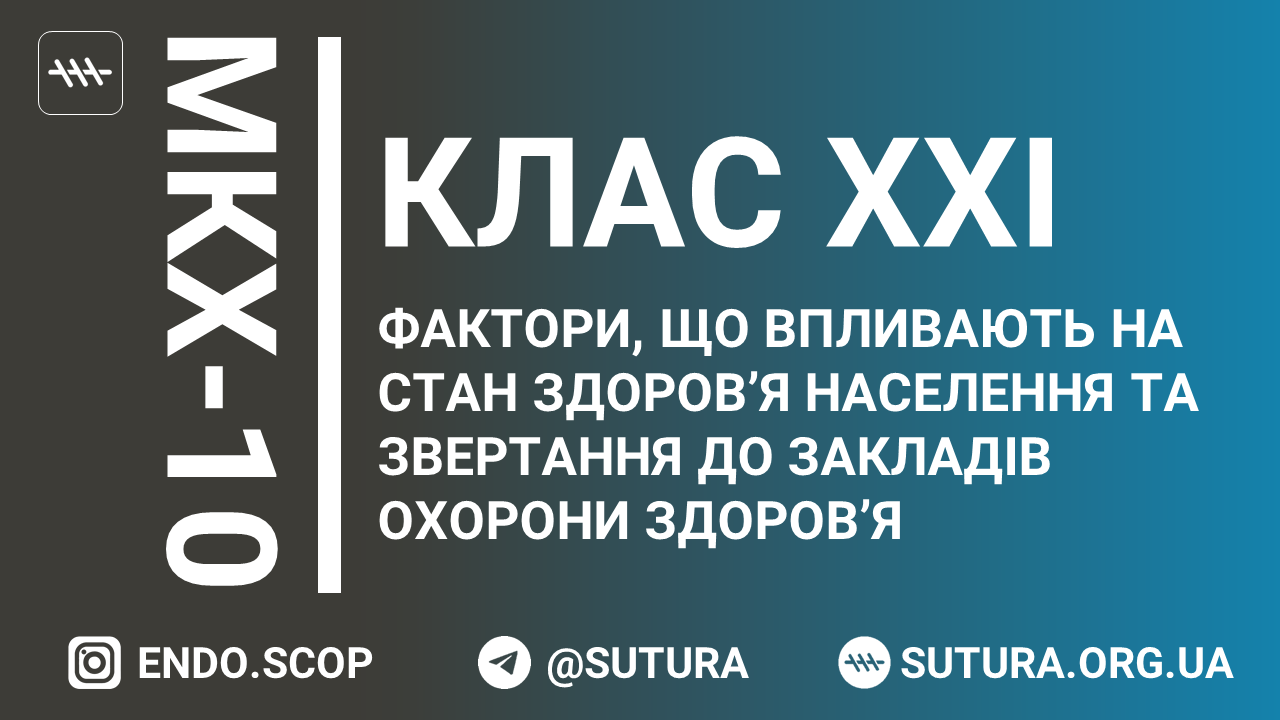 МКХ-10

КЛАС XXI

ФАКТОРИ, ЩО ВПЛИВАЮТЬ НА СТАН ЗДОРОВ’Я НАСЕЛЕННЯ ТА ЗВЕРТАННЯ ДО ЗАКЛАДІВ ОХОРОНИ ЗДОРОВ’Я

ENDO.SCOP @SUTURA SUTURA.ORG.UA